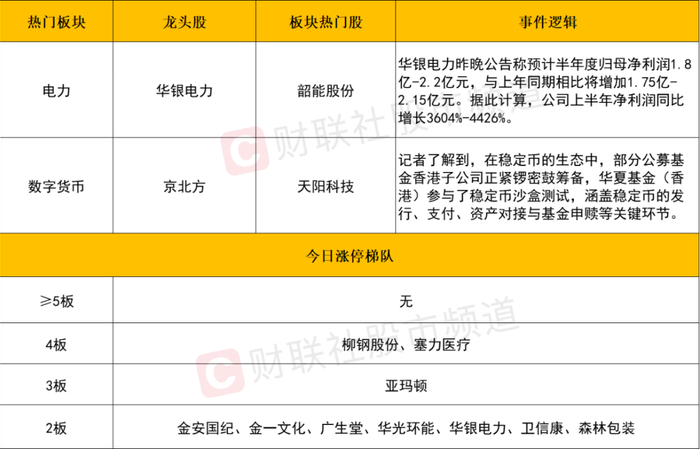 | 热门板块 | 龙头股 | 板块热门股 | 事件逻辑 |
|---|---|---|---|
| 电力 | 华银电力 | 韶能股份 | 华银电力昨晚公告称预计半年度归母净利润1.8亿-2.2亿元，与上年同期相比将增加1.75亿-2.15亿元。据此计算，公司上半年净利润同比增长3604%-4426%。 |
| 数字货币 | 京北方 | 天阳科技 | 记者了解到，在稳定币的生态中，部分公募基金香港子公司正紧锣密鼓筹备，华夏基金（香港）参与了稳定币沙盒测试，涵盖稳定币的发行、支付、资产对接与基金申赎等关键环节。 |

今日涨停梯队

| ≥5板 | 无 |
|---|---|
| 4板 | 柳钢股份、塞力医疗 |
| 3板 | 亚玛顿 |
| 2板 | 金安国纪、金一文化、广生堂、华光环能、华银电力、卫信康、森林包装 |

财联社股市频道
财联社股市频道